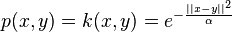 $p(x, y) = k(x, y) = e^{-\frac{||x-y||^2}{\alpha}}$